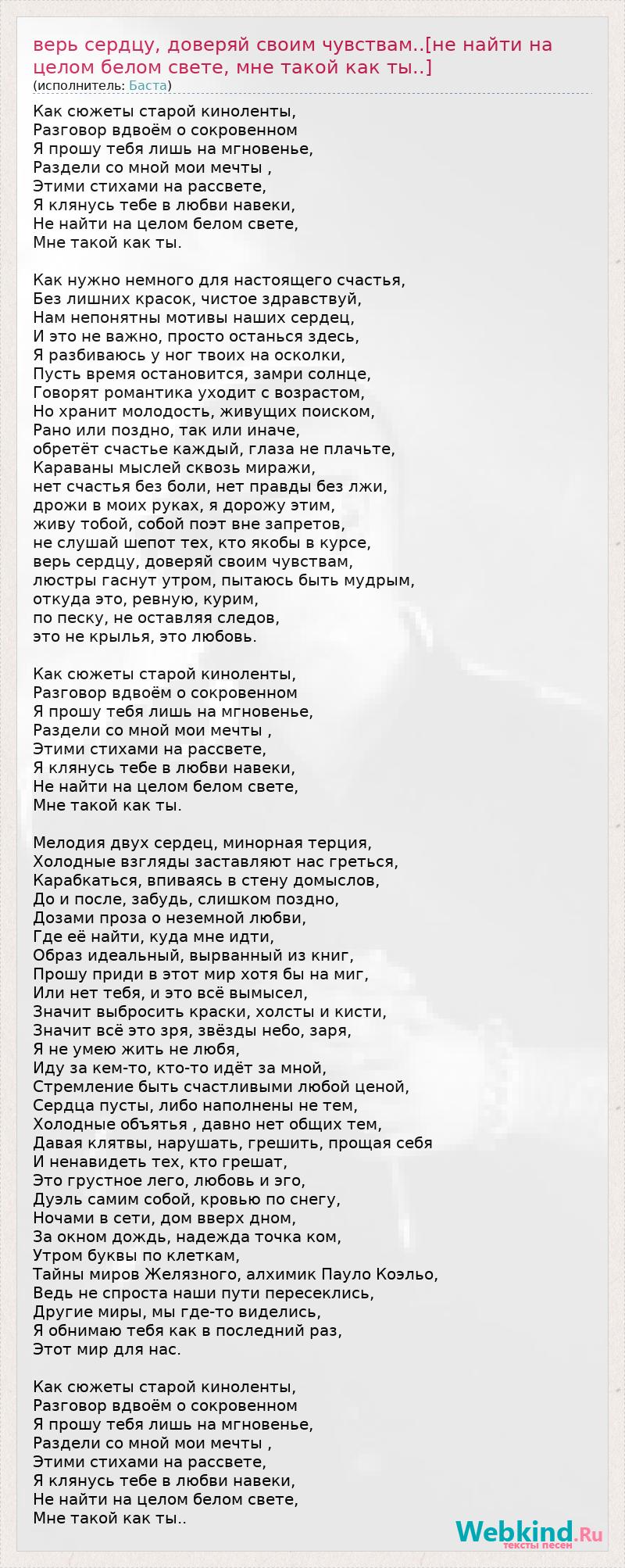 верь сердцу, доверяй своим чувствам..[не найти на целом белом свете, мне такой как ты..]
(исполнитель: Баста)

Как сюжеты старой киноленты,
Разговор вдвоём о сокровенном
Я прошу тебя лишь на мгновенье,
Раздели со мной мои мечты ,
Этими стихами на рассвете,
Я клянусь тебе в любви навеки,
Не найти на целом белом свете,
Мне такой как ты.

Как нужно немного для настоящего счастья,
Без лишних красок, чистое здравствуй,
Нам непонятны мотивы наших сердец,
И это не важно, просто останься здесь,
Я разбиваюсь у ног твоих на осколки,
Пусть время остановится, замри солнце,
Говорят романтика уходит с возрастом,
Но хранит молодость, живущих поиском,
Рано или поздно, так или иначе,
обретёт счастье каждый, глаза не плачьте,
Караваны мыслей сквозь миражи,
нет счастья без боли, нет правды без лжи,
дрожи в моих руках, я дорожу этим,
живу тобой, собой поэт вне запретов,
не слушай шепот тех, кто якобы в курсе,
верь сердцу, доверяй своим чувствам,
люстры гаснут утром, пытаюсь быть мудрым,
откуда это, ревную, курим,
по песку, не оставляя следов,
это не крылья, это любовь.

Как сюжеты старой киноленты,
Разговор вдвоём о сокровенном
Я прошу тебя лишь на мгновенье,
Раздели со мной мои мечты ,
Этими стихами на рассвете,
Я клянусь тебе в любви навеки,
Не найти на целом белом свете,
Мне такой как ты.

Мелодия двух сердец, минорная терция,
Холодные взгляды заставляют нас греться,
Карабкаться, впиваясь в стену домыслов,
До и после, забудь, слишком поздно,
Дозами проза о неземной любви,
Где её найти, куда мне идти,
Образ идеальный, вырванный из книг,
Прошу приди в этот мир хотя бы на миг,
Или нет тебя, и это всё вымысел,
Значит выбросить краски, холсты и кисти,
Значит всё это зря, звёзды небо, заря,
Я не умею жить не любя,
Иду за кем-то, кто-то идёт за мной,
Стремление быть счастливыми любой ценой,
Сердца пусты, либо наполнены не тем,
Холодные объятья , давно нет общих тем,
Давая клятвы, нарушать, грешить, прощая себя
И ненавидеть тех, кто грешат,
Это грустное лего, любовь и эго,
Дуэль самим собой, кровью по снегу,
Ночами в сети, дом вверх дном,
За окном дождь, надежда точка ком,
Утром буквы по клеткам,
Тайны миров Желязного, алхимик Пауло Коэльо,
Ведь не спроста наши пути пересеклись,
Другие миры, мы где-то виделись,
Я обнимаю тебя как в последний раз,
Этот мир для нас.

Как сюжеты старой киноленты,
Разговор вдвоём о сокровенном
Я прошу тебя лишь на мгновенье,
Раздели со мной мои мечты ,
Этими стихами на рассвете,
Я клянусь тебе в любви навеки,
Не найти на целом белом свете,
Мне такой как ты..

Webkind.Ru
тексты песен